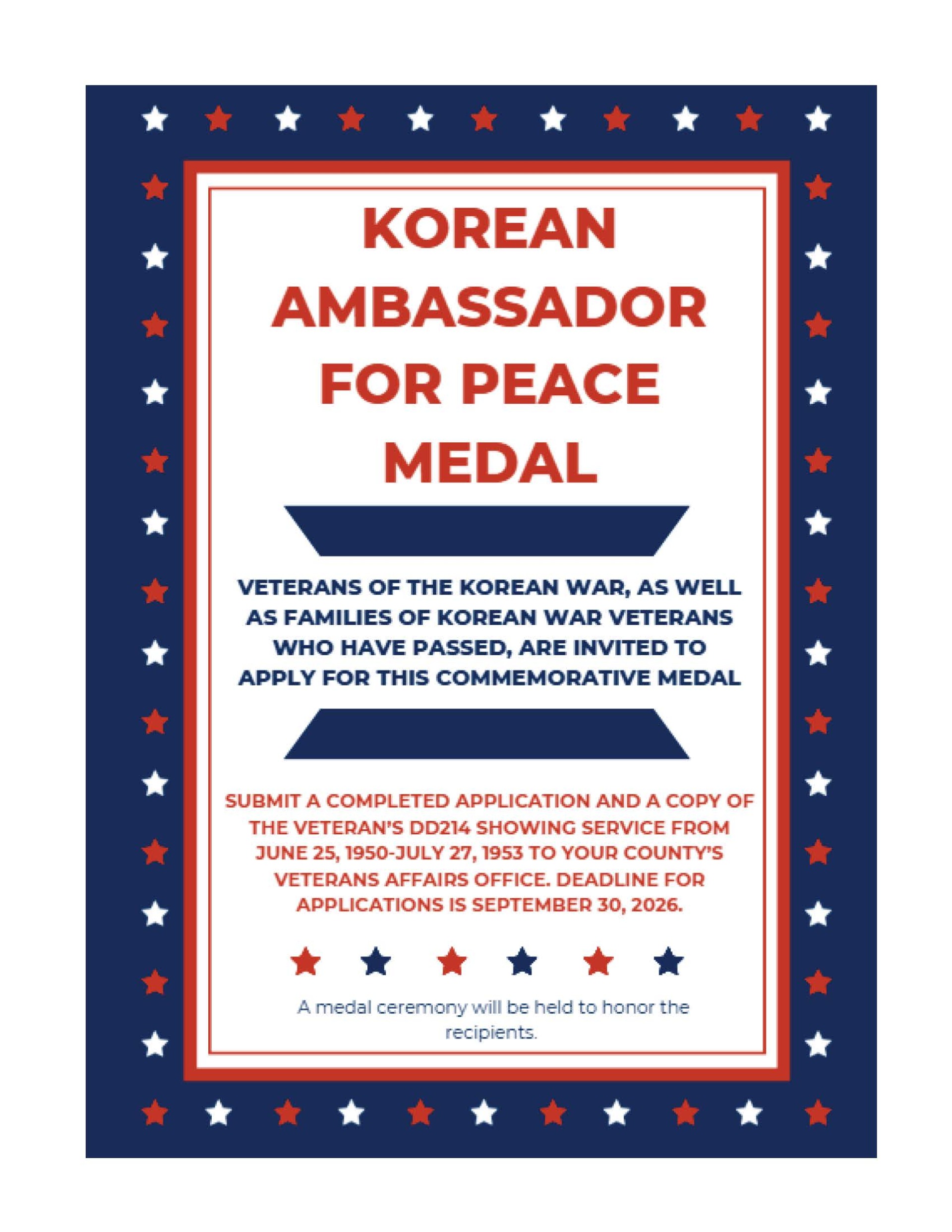 KOREAN AMBASSADOR FOR PEACE MEDAL

VETERANS OF THE KOREAN WAR, AS WELL AS FAMILIES OF KOREAN WAR VETERANS WHO HAVE PASSED, ARE INVITED TO APPLY FOR THIS COMMEMORATIVE MEDAL

SUBMIT A COMPLETED APPLICATION AND A COPY OF THE VETERAN'S DD214 SHOWING SERVICE FROM JUNE 25, 1950-JULY 27, 1953 TO YOUR COUNTY'S VETERANS AFFAIRS OFFICE. DEADLINE FOR APPLICATIONS IS SEPTEMBER 30, 2026.

A medal ceremony will be held to honor the recipients.